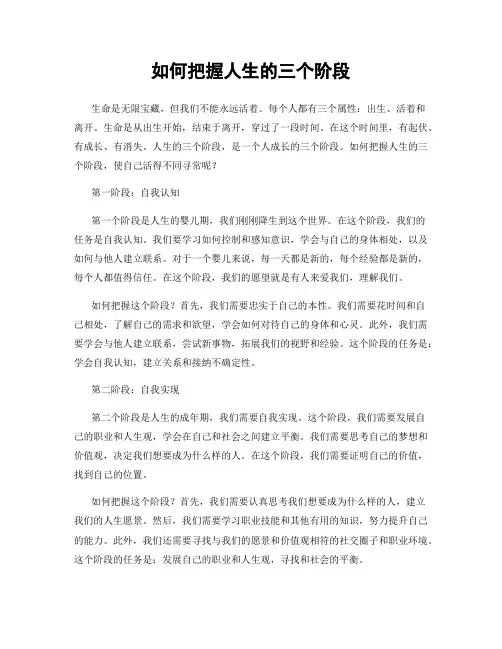 如何把握人生的三个阶段

生命是无限宝藏，但我们不能永远活着。每个人都有三个属性：出生、活着和离开。生命是从出生开始，结束于离开，穿过了一段时间。在这个时间里，有起伏、有成长、有消失。人生的三个阶段，是一个人成长的三个阶段。如何把握人生的三个阶段，使自己活得不同寻常呢？

第一阶段：自我认知

第一个阶段是人生的婴儿期，我们刚刚降生到这个世界。在这个阶段，我们的任务是自我认知。我们要学习如何控制和感知意识，学会与自己的身体相处，以及如何与他人建立联系。对于一个婴儿来说，每一天都是新的，每个经验都是新的，每个人都值得信任。在这个阶段，我们的愿望就是有人来爱我们，理解我们。

如何把握这个阶段？首先，我们需要忠实于自己的本性。我们需要花时间和自己相处，了解自己的需求和欲望，学会如何对待自己的身体和心灵。此外，我们需要学会与他人建立联系，尝试新事物，拓展我们的视野和经验。这个阶段的任务是：学会自我认知，建立关系和接纳不确定性。

第二阶段：自我实现

第二个阶段是人生的成年期，我们需要自我实现。这个阶段，我们需要发展自己的职业和人生观，学会在自己和社会之间建立平衡。我们需要思考自己的梦想和价值观，决定我们想要成为什么样的人。在这个阶段，我们需要证明自己的价值，找到自己的位置。

如何把握这个阶段？首先，我们需要认真思考我们想要成为什么样的人，建立我们的人生愿景。然后，我们需要学习职业技能和其他有用的知识，努力提升自己的能力。此外，我们还需要寻找与我们的愿景和价值观相符的社交圈子和职业环境。这个阶段的任务是：发展自己的职业和人生观，寻找和社会的平衡。